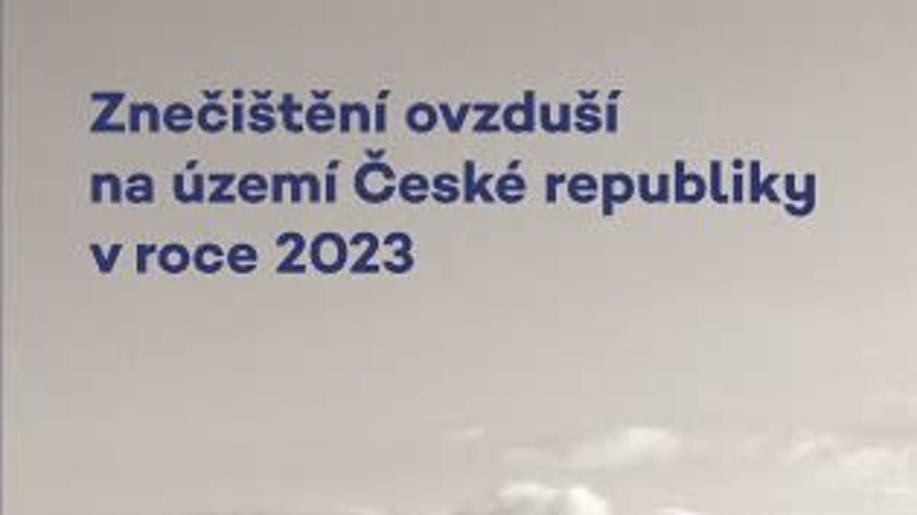 Znečištění ovzduší na území České republiky v roce 2023